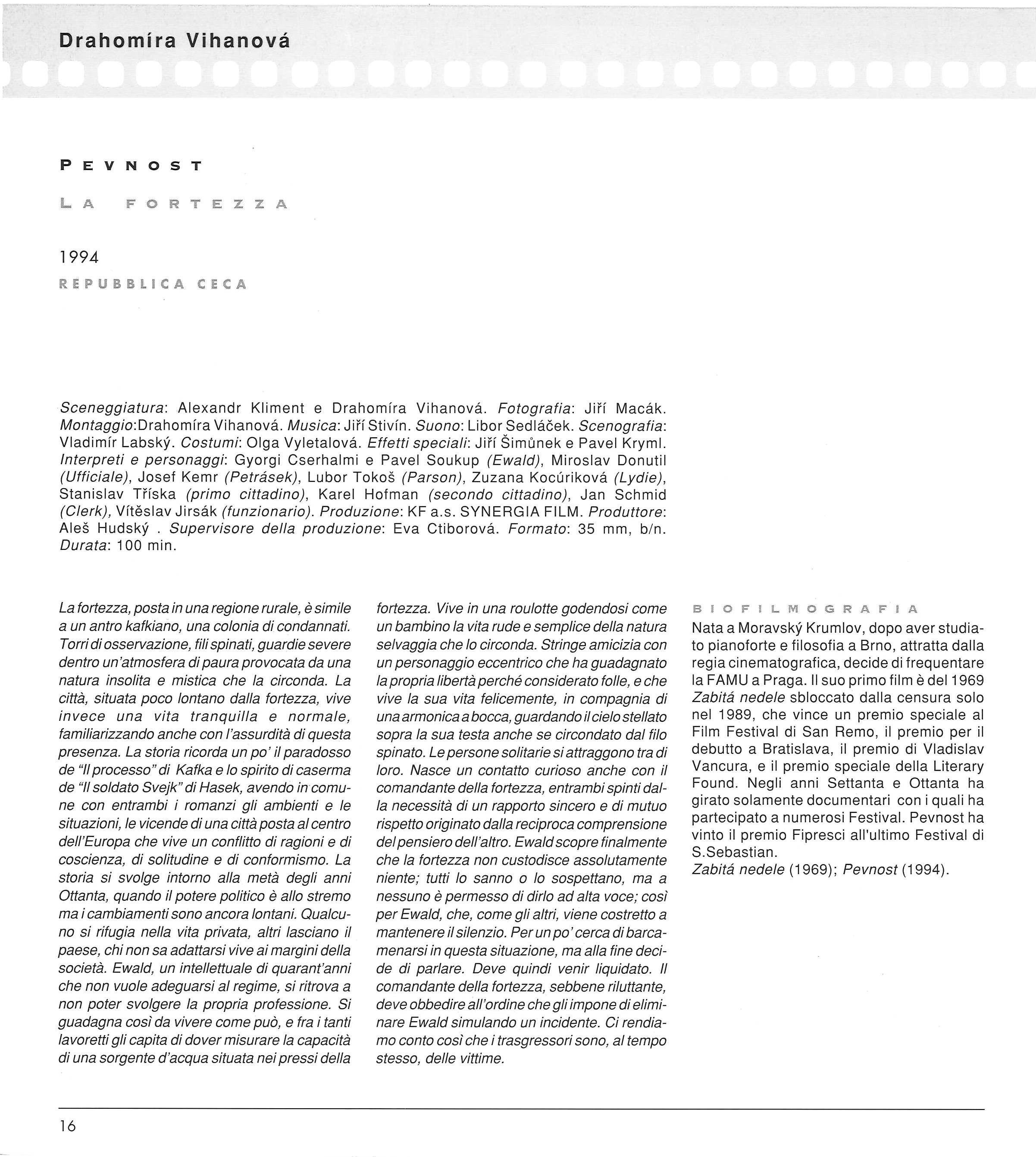 Drahomíra Vihanová

PEVNOST

LA FORTEZZA

1994

REPUBBLICA CECA

Sceneggiatura: Alexandr Kliment e Drahomíra Vihanová. Fotografia: Jiří Macák. Montaggio:Drahomíra Vihanová. Musica: Jiří Stivín. Suono: Libor Sedláček. Scenografia: Vladimír Labský. Costumi: Olga Vyletalová. Effetti speciali: Jiří Šimůnek e Pavel Kryml. Interpreti e personaggi: Gyorgi Cserhalmi e Pavel Soukup (Ewald), Miroslav Donutil (Ufficiale), Josef Kemr (Petrásek), Lubor Tokoš (Parson), Zuzana Kocúriková (Lydie), Stanislav Tříska (primo cittadino), Karel Hofman (secondo cittadino), Jan Schmid (Clerk), Vítěslav Jirsák (funzionario). Produzione: KF a.s. SYNERGIA FILM. Produttore: Aleš Hudský . Supervisore della produzione: Eva Ctiborová. Formato: 35 mm, b/n. Durata: 100 min.

La fortezza, posta in una regione rurale, è simile a un antro kafkiano, una colonia di condannati. Torri di osservazione, fili spinati, guardie severe dentro un'atmosfera di paura provocata da una natura insolita e mistica che la circonda. La città, situata poco lontano dalla fortezza, vive invece una vita tranquilla e normale, familiarizzando anche con l'assurdità di questa presenza. La storia ricorda un po' il paradosso de "Il processo" di Kafka e lo spirito di caserma de "Il soldato Svejk" di Hasek, avendo in comune con entrambi i romanzi gli ambienti e le situazioni, le vicende di una città posta al centro dell'Europa che vive un conflitto di ragioni e di coscienza, di solitudine e di conformismo. La storia si svolge intorno alla metà degli anni Ottanta, quando il potere politico è allo stremo ma i cambiamenti sono ancora lontani. Qualcuno si rifugia nella vita privata, altri lasciano il paese, chi non sa adattarsi vive ai margini della società. Ewald, un intellettuale di quarant'anni che non vuole adeguarsi al regime, si ritrova a non poter svolgere la propria professione. Si guadagna così da vivere come può, e fra i tanti lavoretti gli capita di dover misurare la capacità di una sorgente d'acqua situata nei pressi della fortezza. Vive in una roulotte godendosi come un bambino la vita rude e semplice della natura selvaggia che lo circonda. Stringe amicizia con un personaggio eccentrico che ha guadagnato la propria libertà perché considerato folle, e che vive la sua vita felicemente, in compagnia di una armonica a bocca, guardando il cielo stellato sopra la sua testa anche se circondato dal filo spinato. Le persone solitarie si attraggono tra di loro. Nasce un contatto curioso anche con il comandante della fortezza, entrambi spinti dalla necessità di un rapporto sincero e di mutuo rispetto originato dalla reciproca comprensione del pensiero dell'altro. Ewald scopre finalmente che la fortezza non custodisce assolutamente niente; tutti lo sanno o lo sospettano, ma a nessuno è permesso di dirlo ad alta voce; così per Ewald, che, come gli altri, viene costretto a mantenere il silenzio. Per un po' cerca di barcamenarsi in questa situazione, ma alla fine decide di parlare. Deve quindi venir liquidato. Il comandante della fortezza, sebbene riluttante, deve obbedire all'ordine che gli impone di eliminare Ewald simulando un incidente. Ci rendiamo conto così che i trasgressori sono, al tempo stesso, delle vittime.

BIOFILMOGRAFIA
Nata a Moravský Krumlov, dopo aver studiato pianoforte e filosofia a Brno, attratta dalla regia cinematografica, decide di frequentare la FAMU a Praga. Il suo primo film è del 1969 Zabitá nedele sbloccato dalla censura solo nel 1989, che vince un premio speciale al Film Festival di San Remo, il premio per il debutto a Bratislava, il premio di Vladislav Vancura, e il premio speciale della Literary Found. Negli anni Settanta e Ottanta ha girato solamente documentari con i quali ha partecipato a numerosi Festival. Pevnost ha vinto il premio Fipresci all'ultimo Festival di S.Sebastian.
Zabitá nedele (1969); Pevnost (1994).

16